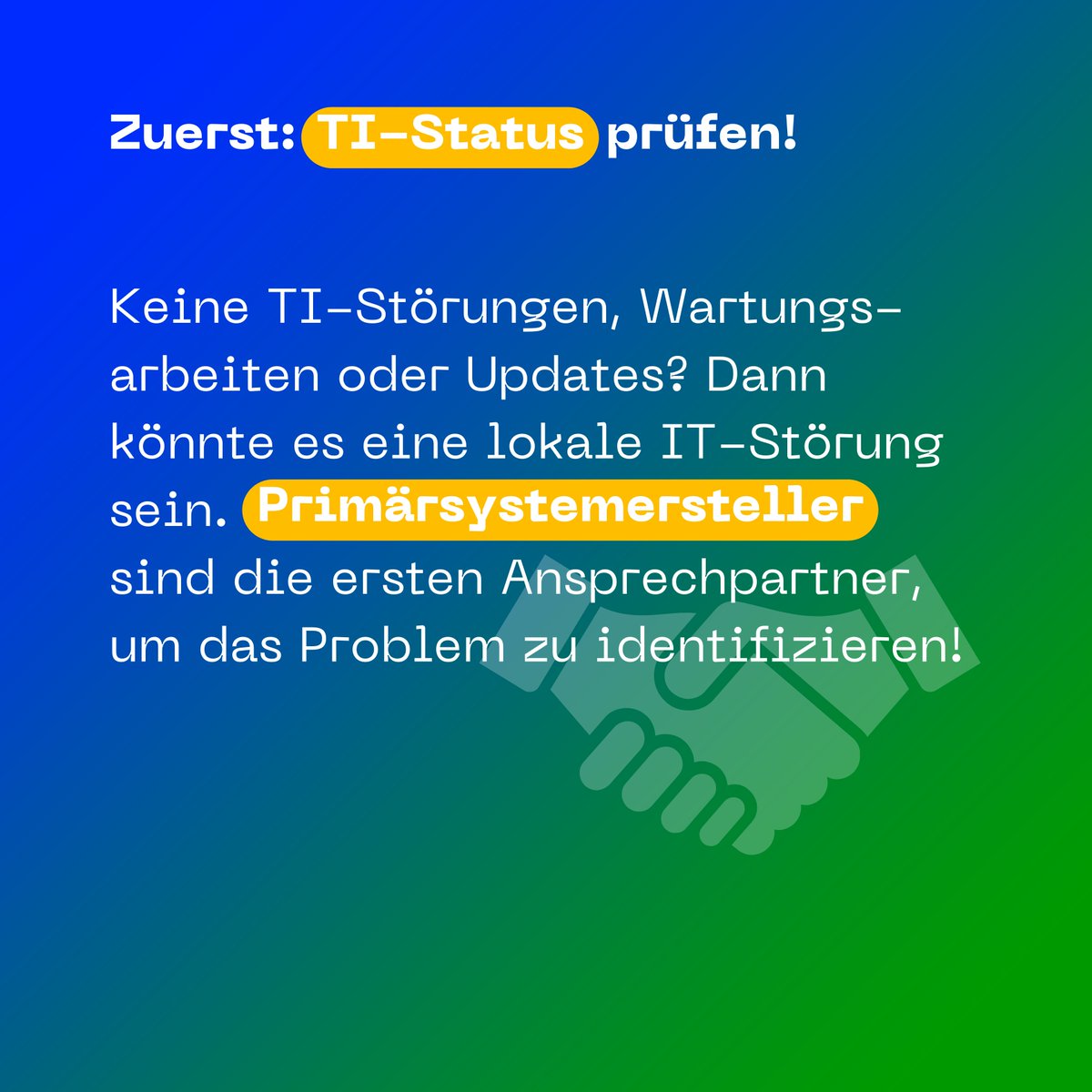 Zuerst: TI-Status prüfen!

Keine TI-Störungen, Wartungsarbeiten oder Updates? Dann könnte es eine lokale IT-Störung sein. Primärsystemersteller sind die ersten Ansprechpartner, um das Problem zu identifizieren!